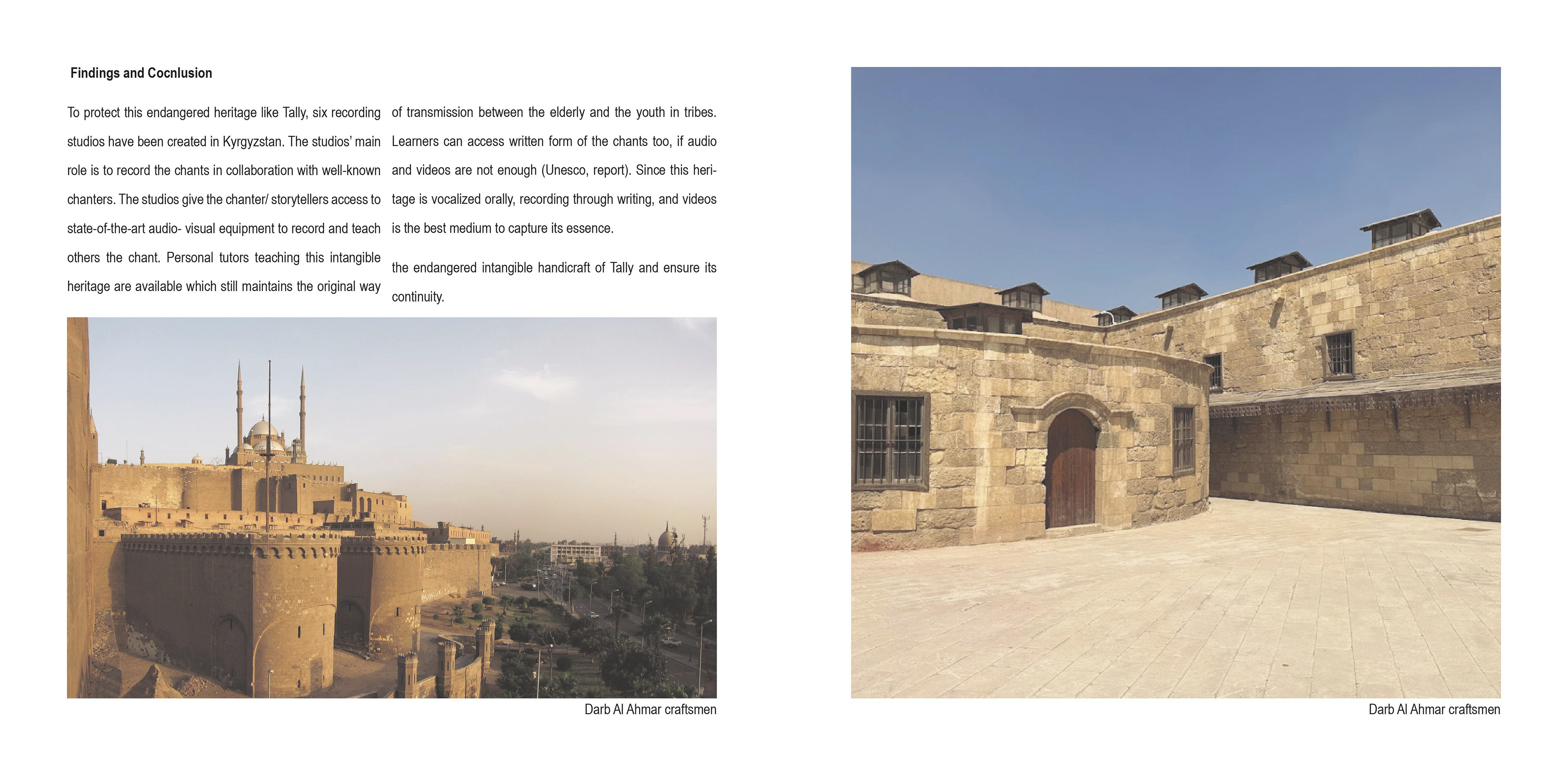 Findings and Cocnlusion

To protect this endangered heritage like Tally, six recording studios have been created in Kyrgyzstan. The studios' main role is to record the chants in collaboration with well-known chanters. The studios give the chanter/ storytellers access to state-of-the-art audio- visual equipment to record and teach others the chant. Personal tutors teaching this intangible heritage are available which still maintains the original way of transmission between the elderly and the youth in tribes. Learners can access written form of the chants too, if audio and videos are not enough (Unesco, report). Since this heritage is vocalized orally, recording through writing, and videos is the best medium to capture its essence.

the endangered intangible handicraft of Tally and ensure its continuity.

Darb Al Ahmar craftsmen

Darb Al Ahmar craftsmen